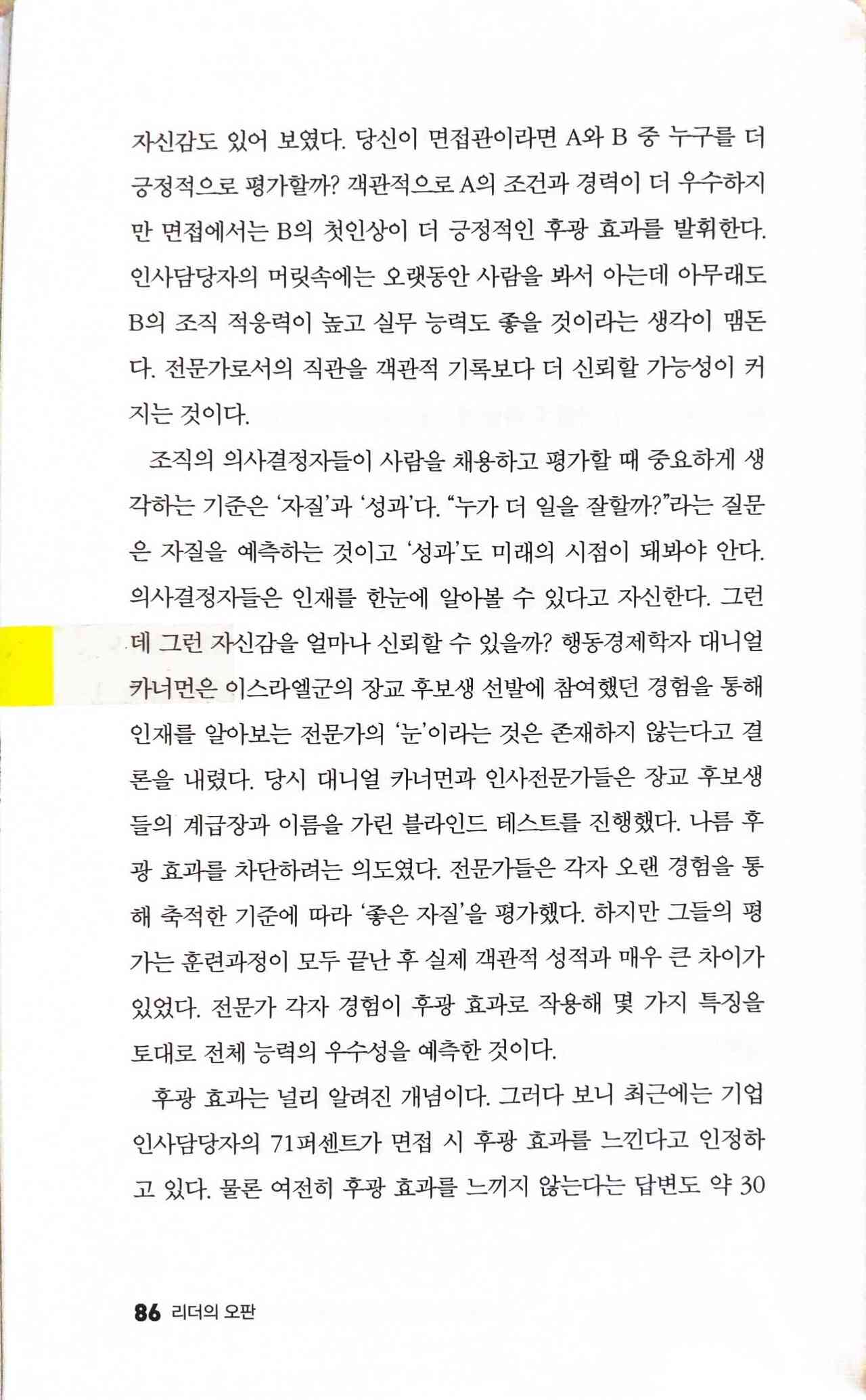 자신감도 있어 보였다. 당신이 면접관이라면 A와 B 중 누구를 더 긍정적으로 평가할까? 객관적으로 A의 조건과 경력이 더 우수하지만 면접에서는 B의 첫인상이 더 긍정적인 후광 효과를 발휘한다. 인사담당자의 머릿속에는 오랫동안 사람을 봐서 아는데 아무래도 B의 조직 적응력이 높고 실무 능력도 좋을 것이라는 생각이 맴돈다. 전문가로서의 직관을 객관적 기록보다 더 신뢰할 가능성이 커지는 것이다.

조직의 의사결정자들이 사람을 채용하고 평가할 때 중요하게 생각하는 기준은 '자질'과 '성과'다. "누가 더 일을 잘할까?"라는 질문은 자질을 예측하는 것이고 '성과'도 미래의 시점이 돼봐야 안다. 의사결정자들은 인재를 한눈에 알아볼 수 있다고 자신한다. 그런데 그런 자신감을 얼마나 신뢰할 수 있을까? 행동경제학자 대니얼 카너먼은 이스라엘군의 장교 후보생 선발에 참여했던 경험을 통해 인재를 알아보는 전문가의 '눈'이라는 것은 존재하지 않는다고 결론을 내렸다. 당시 대니얼 카너먼과 인사전문가들은 장교 후보생들의 계급장과 이름을 가린 블라인드 테스트를 진행했다. 나름 후광 효과를 차단하려는 의도였다. 전문가들은 각자 오랜 경험을 통해 축적한 기준에 따라 '좋은 자질'을 평가했다. 하지만 그들의 평가는 훈련과정이 모두 끝난 후 실제 객관적 성적과 매우 큰 차이가 있었다. 전문가 각자 경험이 후광 효과로 작용해 몇 가지 특징을 토대로 전체 능력의 우수성을 예측한 것이다.

후광 효과는 널리 알려진 개념이다. 그러다 보니 최근에는 기업 인사담당자의 71퍼센트가 면접 시 후광 효과를 느낀다고 인정하고 있다. 물론 여전히 후광 효과를 느끼지 않는다는 답변도 약 30

86 리더의 오판